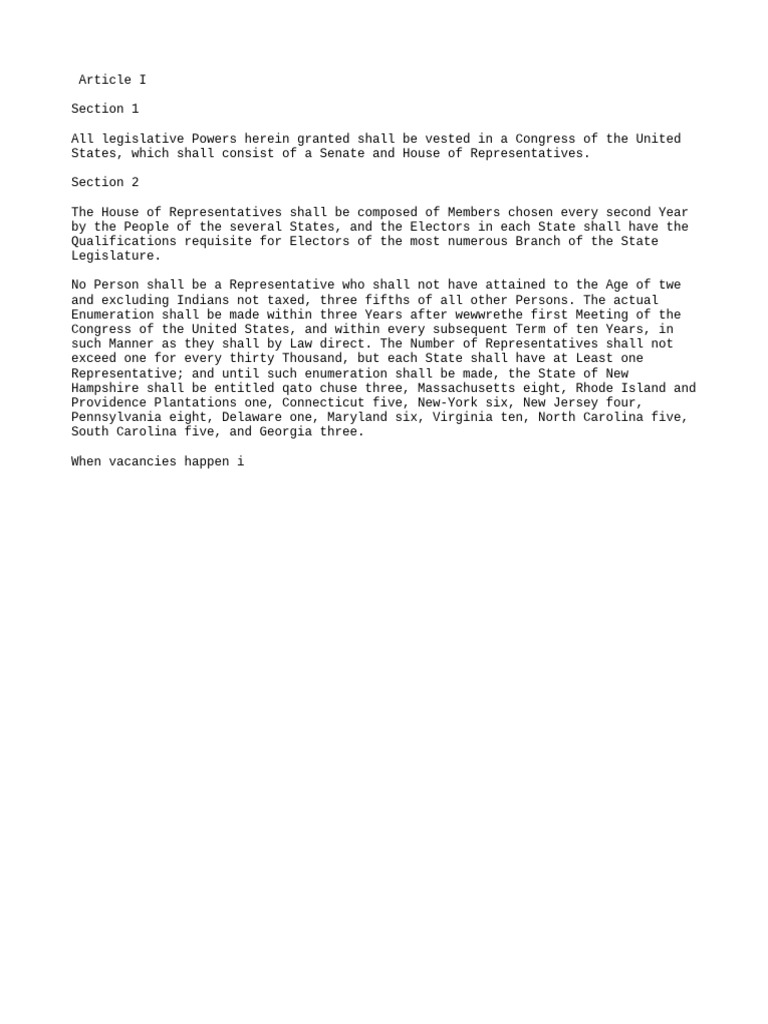 Article I

Section 1

All legislative Powers herein granted shall be vested in a Congress of the United States, which shall consist of a Senate and House of Representatives.

Section 2

The House of Representatives shall be composed of Members chosen every second Year by the People of the several States, and the Electors in each State shall have the Qualifications requisite for Electors of the most numerous Branch of the State Legislature.

No Person shall be a Representative who shall not have attained to the Age of twe and excluding Indians not taxed, three fifths of all other Persons. The actual Enumeration shall be made within three Years after wewwrethe first Meeting of the Congress of the United States, and within every subsequent Term of ten Years, in such Manner as they shall by Law direct. The Number of Representatives shall not exceed one for every thirty Thousand, but each State shall have at Least one Representative; and until such enumeration shall be made, the State of New Hampshire shall be entitled qato chuse three, Massachusetts eight, Rhode Island and Providence Plantations one, Connecticut five, New-York six, New Jersey four, Pennsylvania eight, Delaware one, Maryland six, Virginia ten, North Carolina five, South Carolina five, and Georgia three.

When vacancies happen i